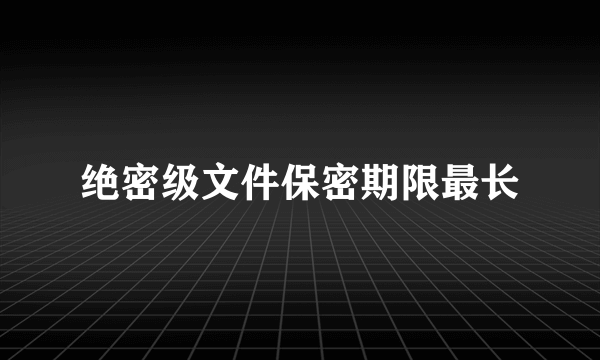 绝密级文件保密期限最长